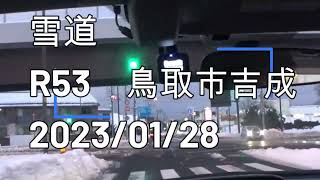 雪道

R53 鳥取市吉成

2023/01/28